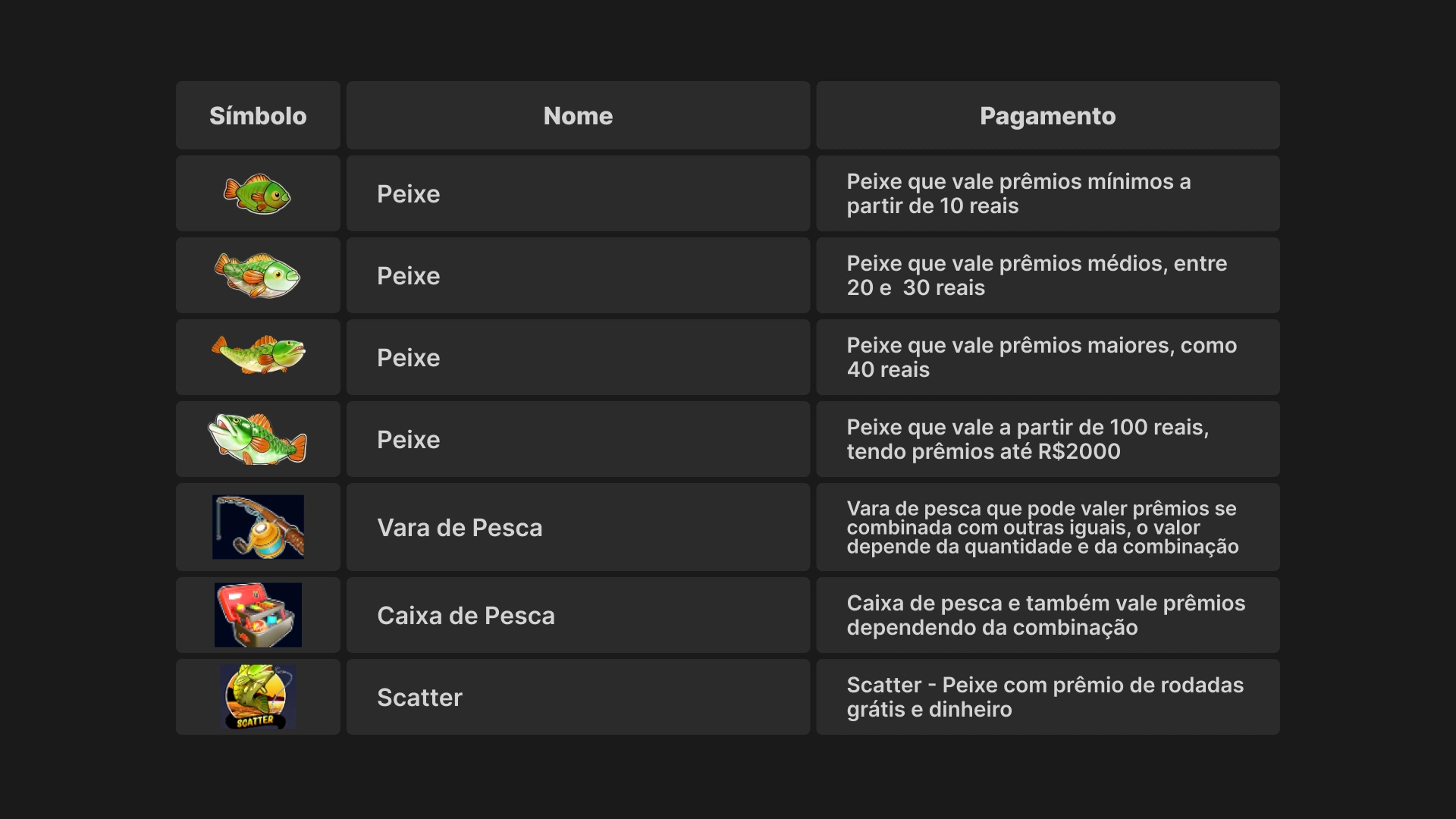 | Símbolo | Nome | Pagamento |
|---|---|---|
| | Peixe | Peixe que vale prêmios mínimos a partir de 10 reais |
| | Peixe | Peixe que vale prêmios médios, entre 20 e 30 reais |
| | Peixe | Peixe que vale prêmios maiores, como 40 reais |
| | Peixe | Peixe que vale a partir de 100 reais, tendo prêmios até R$2000 |
| | Vara de Pesca | Vara de pesca que pode valer prêmios se combinada com outras iguais, o valor depende da quantidade e da combinação |
| | Caixa de Pesca | Caixa de pesca e também vale prêmios dependendo da combinação |
| SCATTER | Scatter | Scatter - Peixe com prêmio de rodadas grátis e dinheiro |